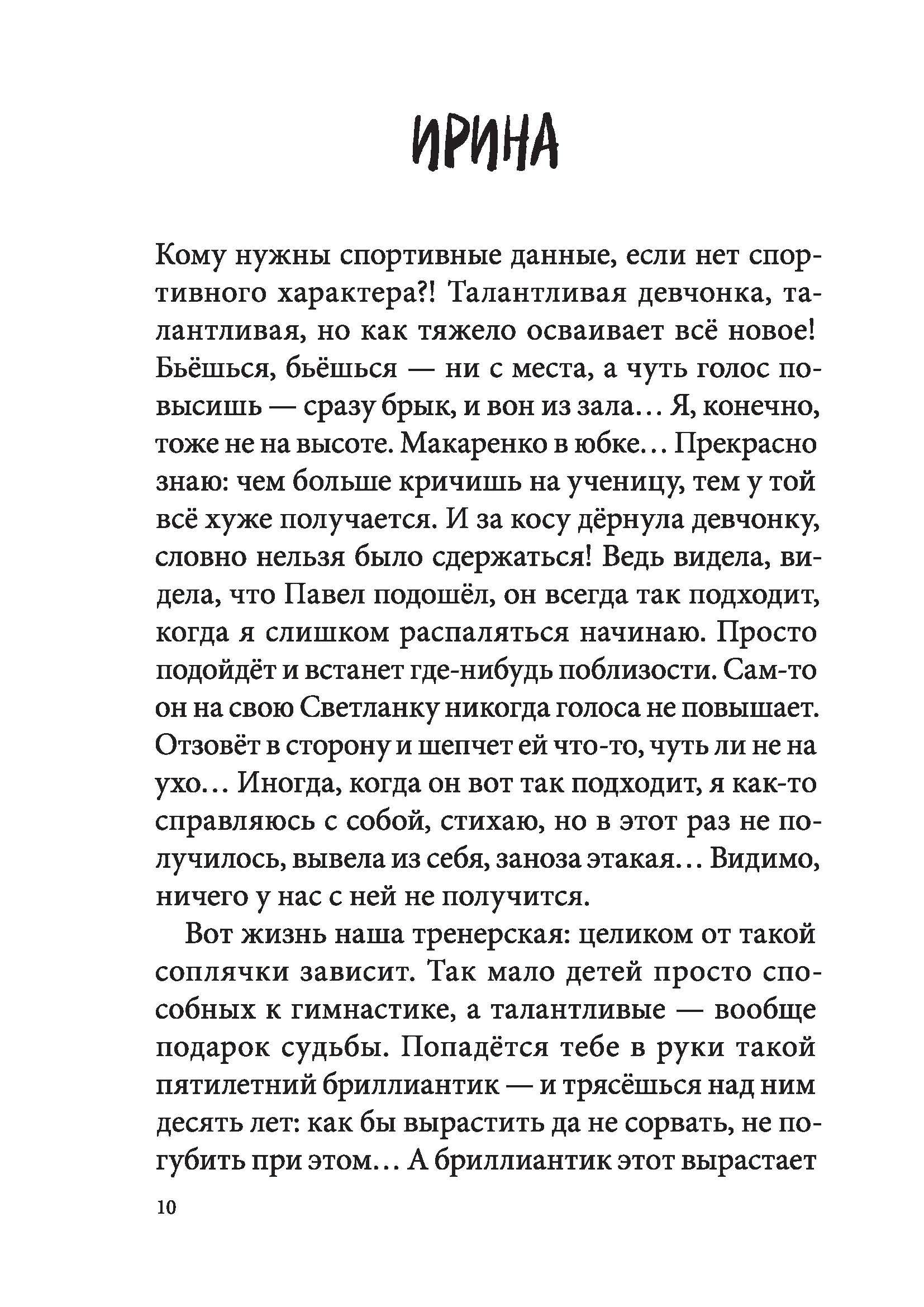 ИРИНА

Кому нужны спортивные данные, если нет спортивного характера?! Талантливая девчонка, талантливая, но как тяжело осваивает всё новое! Бьёшься, бьёшься — ни с места, а чуть голос повысишь — сразу брык, и вон из зала... Я, конечно, тоже не на высоте. Макаренко в юбке... Прекрасно знаю: чем больше кричишь на ученицу, тем у той всё хуже получается. И за косу дёрнула девчонку, словно нельзя было сдержаться! Ведь видела, видела, что Павел подошёл, он всегда так подходит, когда я слишком распаляться начинаю. Просто подойдёт и встанет где-нибудь поблизости. Сам-то он на свою Светланку никогда голоса не повышает. Отзовёт в сторону и шепчет ей что-то, чуть ли не на ухо... Иногда, когда он вот так подходит, я как-то справляюсь с собой, стихаю, но в этот раз не получилось, вывела из себя, заноза этакая... Видимо, ничего у нас с ней не получится.

Вот жизнь наша тренерская: целиком от такой соплячки зависит. Так мало детей просто способных к гимнастике, а талантливые — вообще подарок судьбы. Попадётся тебе в руки такой пятилетний бриллиантик — и трясёшься над ним десять лет: как бы вырастить да не сорвать, не погубить при этом... А бриллиантик этот вырастает

10